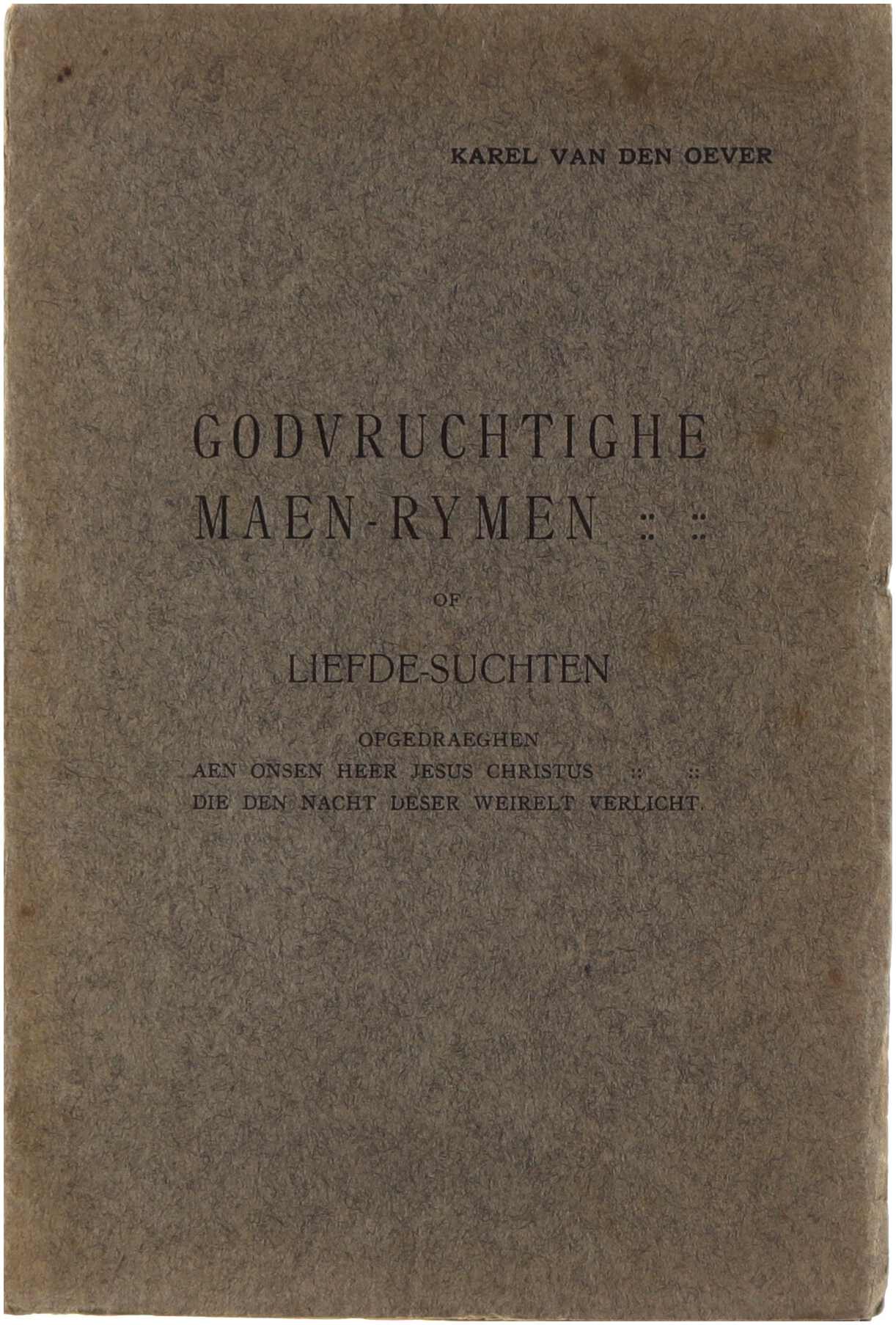 KAREL VAN DEN OEVER

GODVRUCHTIGHE
MAEN-RYMEN :: ::

OF

LIEFDE-SUCHTEN

OPGEDRAEGHEN
AEN ONSEN HEER JESUS CHRISTUS :: ::
DIE DEN NACHT DESER WEIRELT VERLICHT.